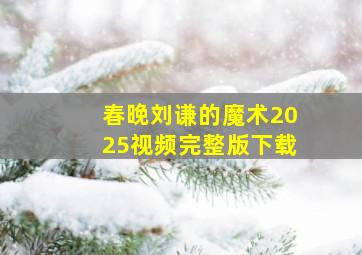 春晚刘谦的魔术2025视频完整版下载